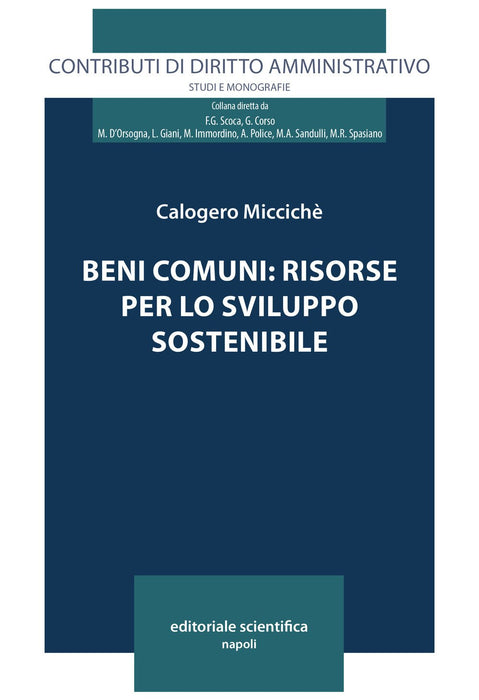 CONTRIBUTI DI DIRITTO AMMINISTRATIVO
STUDI E MONOGRAFIE

Collana diretta da
F.G. Scoca, G. Corso
M. D'Orsogna, L. Giani, M. Immordino, A. Police, M.A. Sandulli, M.R. Spasiano

Calogero Miccichè

BENI COMUNI: RISORSE PER LO SVILUPPO SOSTENIBILE

editoriale scientifica
napoli